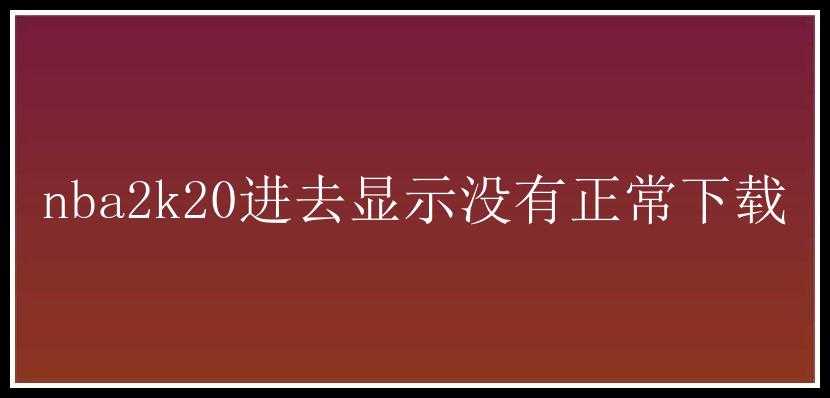 nba2k20进去显示没有正常下载